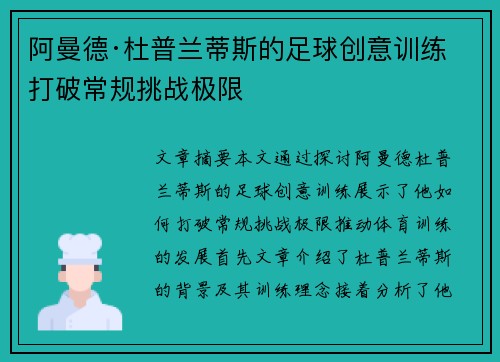 阿曼德·杜普兰蒂斯的足球创意训练打破常规挑战极限

文章摘要本文通过探讨阿曼德杜普兰蒂斯的足球创意训练展示了他如何打破常规挑战极限推动体育训练的发展首先文章介绍了杜普兰蒂斯的背景及其训练理念接着分析了他